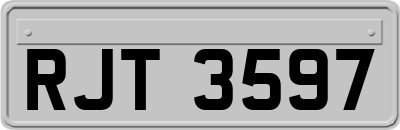 RJT 3597